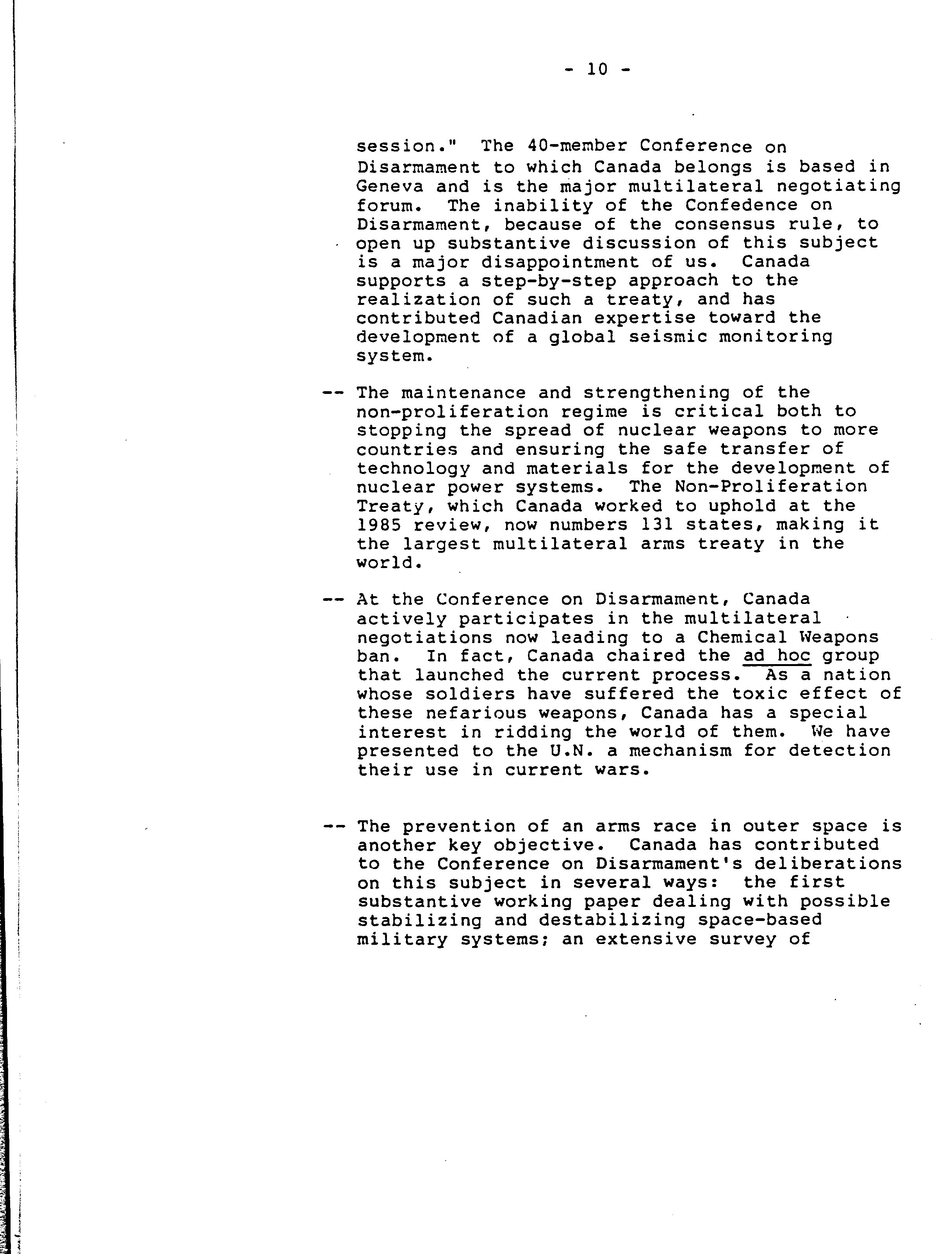 - 10 -

session." The 40-member Conference on Disarmament to which Canada belongs is based in Geneva and is the major multilateral negotiating forum. The inability of the Confedence on Disarmament, because of the consensus rule, to open up substantive discussion of this subject is a major disappointment of us. Canada supports a step-by-step approach to the realization of such a treaty, and has contributed Canadian expertise toward the development of a global seismic monitoring system.

-- The maintenance and strengthening of the non-proliferation regime is critical both to stopping the spread of nuclear weapons to more countries and ensuring the safe transfer of technology and materials for the development of nuclear power systems. The Non-Proliferation Treaty, which Canada worked to uphold at the 1985 review, now numbers 131 states, making it the largest multilateral arms treaty in the world.

-- At the Conference on Disarmament, Canada actively participates in the multilateral negotiations now leading to a Chemical Weapons ban. In fact, Canada chaired the ad hoc group that launched the current process. As a nation whose soldiers have suffered the toxic effect of these nefarious weapons, Canada has a special interest in ridding the world of them. We have presented to the U.N. a mechanism for detection their use in current wars.

-- The prevention of an arms race in outer space is another key objective. Canada has contributed to the Conference on Disarmament's deliberations on this subject in several ways: the first substantive working paper dealing with possible stabilizing and destabilizing space-based military systems; an extensive survey of